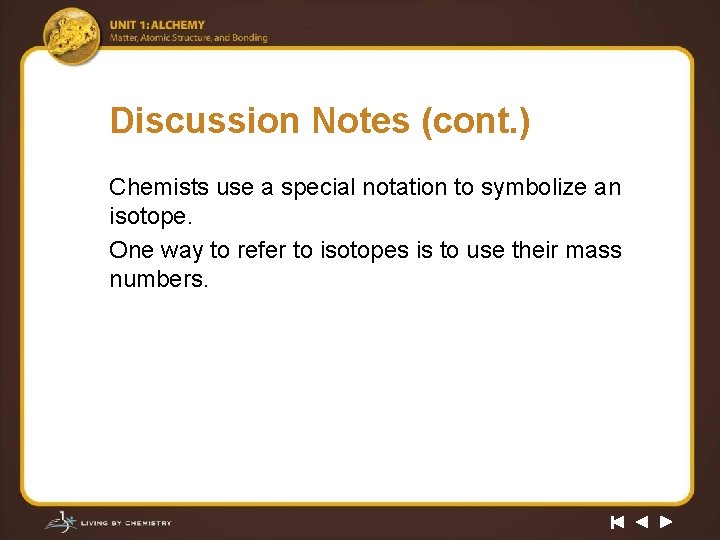 UNIT 1: ALCHEMY
Matter, Atomic Structure, and Bonding

Discussion Notes (cont.)

Chemists use a special notation to symbolize an isotope.

One way to refer to isotopes is to use their mass numbers.

LIVING BY CHEMISTRY